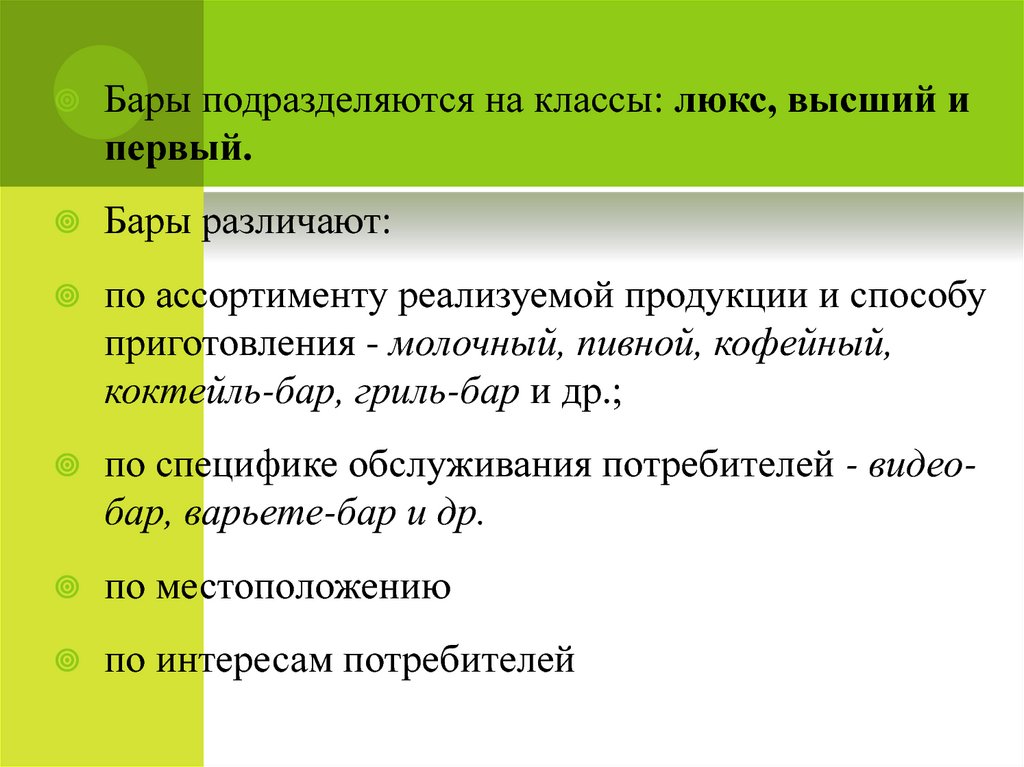 Бары подразделяются на классы: люкс, высший и первый.

Бары различают:

по ассортименту реализуемой продукции и способу приготовления - молочный, пивной, кофейный, коктейль-бар, гриль-бар и др.;

по специфике обслуживания потребителей - видео-бар, варьете-бар и др.

по местоположению

по интересам потребителей